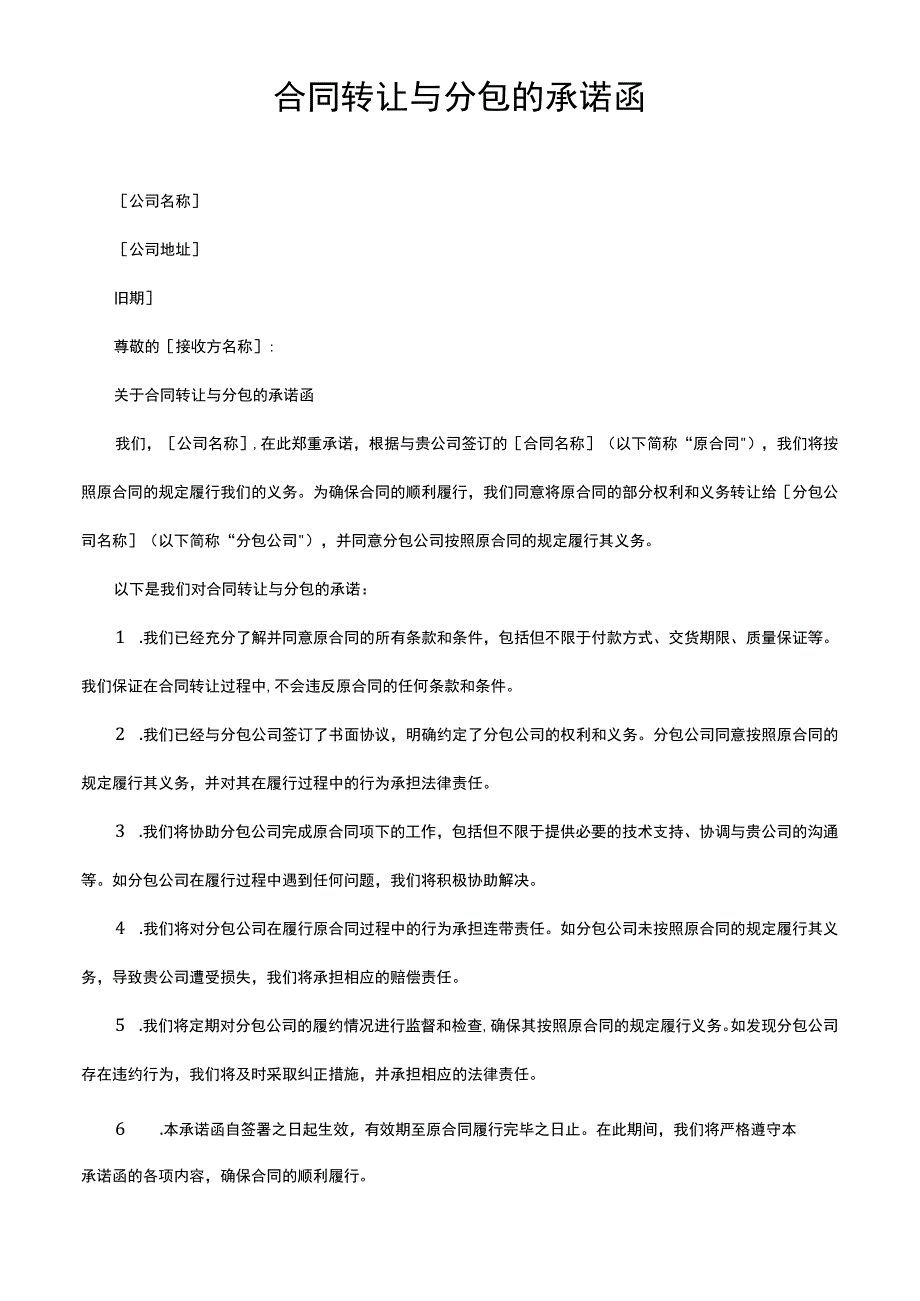 合同转让与分包的承诺函

［公司名称］

［公司地址］

旧期］

尊敬的［接收方名称］：

关于合同转让与分包的承诺函

我们，［公司名称］，在此郑重承诺，根据与贵公司签订的［合同名称］（以下简称“原合同"），我们将按照原合同的规定履行我们的义务。为确保合同的顺利履行，我们同意将原合同的部分权利和义务转让给［分包公司名称］（以下简称“分包公司"），并同意分包公司按照原合同的规定履行其义务。

以下是我们对合同转让与分包的承诺：

1 .我们已经充分了解并同意原合同的所有条款和条件，包括但不限于付款方式、交货期限、质量保证等。我们保证在合同转让过程中，不会违反原合同的任何条款和条件。

2 .我们已经与分包公司签订了书面协议，明确约定了分包公司的权利和义务。分包公司同意按照原合同的规定履行其义务，并对其在履行过程中的行为承担法律责任。

3 .我们将协助分包公司完成原合同项下的工作，包括但不限于提供必要的技术支持、协调与贵公司的沟通等。如分包公司在履行过程中遇到任何问题，我们将积极协助解决。

4 .我们将对分包公司在履行原合同过程中的行为承担连带责任。如分包公司未按照原合同的规定履行其义务，导致贵公司遭受损失，我们将承担相应的赔偿责任。

5 .我们将定期对分包公司的履约情况进行监督和检查，确保其按照原合同的规定履行义务。如发现分包公司存在违约行为，我们将及时采取纠正措施，并承担相应的法律责任。

6 .本承诺函自签署之日起生效，有效期至原合同履行完毕之日止。在此期间，我们将严格遵守本承诺函的各项内容，确保合同的顺利履行。